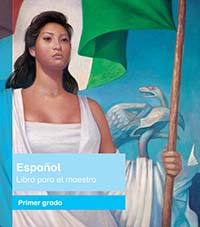 Español
Libro para el maestro

Primer grado